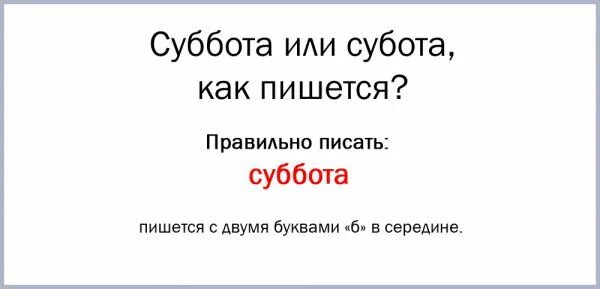 Суббота или субота, как пишется?

Правильно писать:

суббота

пишется с двумя буквами «б» в середине.